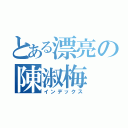 とある漂亮の
陳淑梅
インデックス